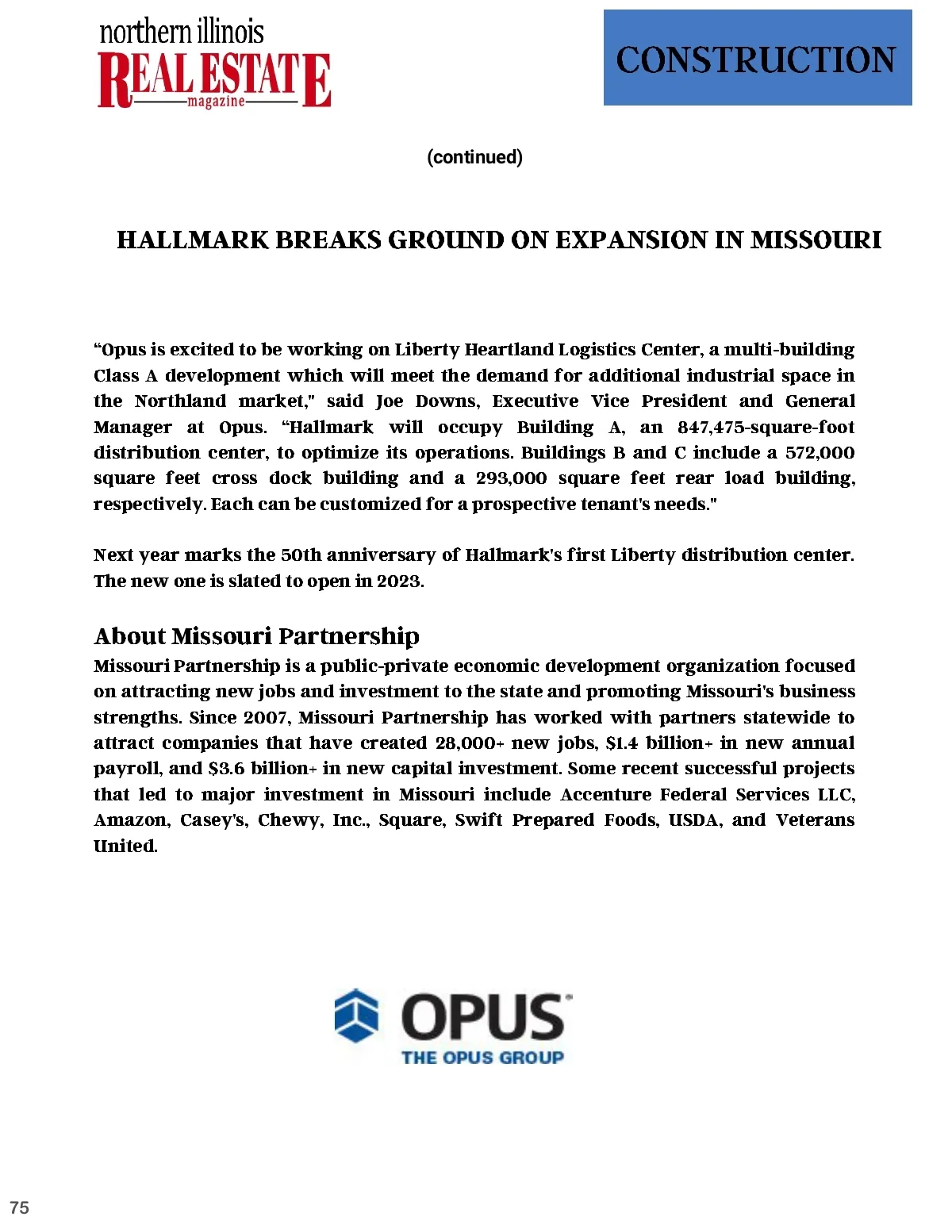 northern illinois
REAL ESTATE
magazine

CONSTRUCTION

(continued)

HALLMARK BREAKS GROUND ON EXPANSION IN MISSOURI

“Opus is excited to be working on Liberty Heartland Logistics Center, a multi-building Class A development which will meet the demand for additional industrial space in the Northland market," said Joe Downs, Executive Vice President and General Manager at Opus. “Hallmark will occupy Building A, an 847,475-square-foot distribution center, to optimize its operations. Buildings B and C include a 572,000 square feet cross dock building and a 293,000 square feet rear load building, respectively. Each can be customized for a prospective tenant's needs."

Next year marks the 50th anniversary of Hallmark's first Liberty distribution center. The new one is slated to open in 2023.

About Missouri Partnership
Missouri Partnership is a public-private economic development organization focused on attracting new jobs and investment to the state and promoting Missouri's business strengths. Since 2007, Missouri Partnership has worked with partners statewide to attract companies that have created 28,000+ new jobs, $1.4 billion+ in new annual payroll, and $3.6 billion+ in new capital investment. Some recent successful projects that led to major investment in Missouri include Accenture Federal Services LLC, Amazon, Casey's, Chewy, Inc., Square, Swift Prepared Foods, USDA, and Veterans United.

OPUS
THE OPUS GROUP

75